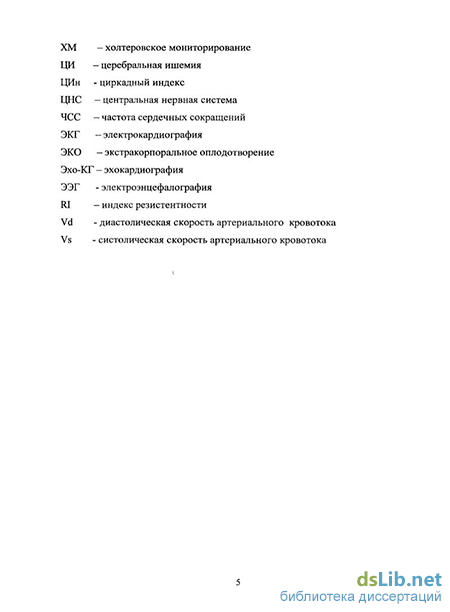 ХМ – холтеровское мониторирование

ЦИ – церебральная ишемия

ЦИн - циркадный индекс

ЦНС – центральная нервная система

ЧСС – частота сердечных сокращений

ЭКГ – электрокардиография

ЭКО – экстракорпоральное оплодотворение

Эхо-КГ – эхокардиография

ЭЭГ - электроэнцефалография

RI – индекс резистентности

Vd - диастолическая скорость артериального кровотока

Vs - систолическая скорость артериального кровотока

5

dsLib.net
библиотека диссертаций